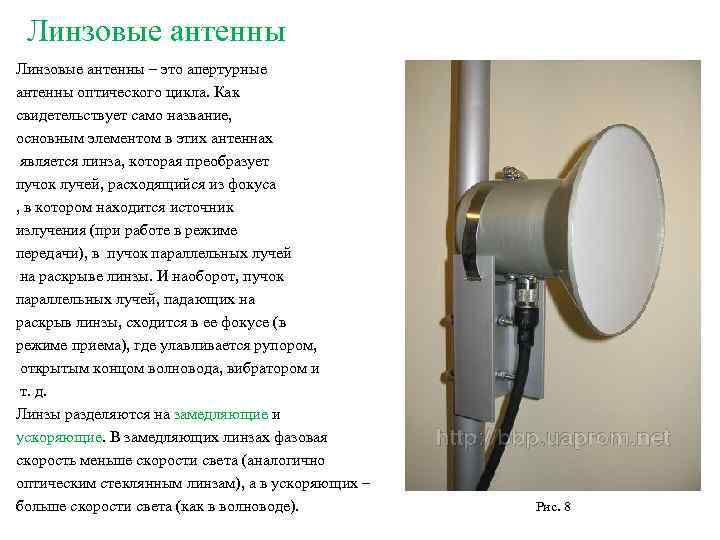 Линзовые антенны

Линзовые антенны – это апертурные антенны оптического цикла. Как свидетельствует само название, основным элементом в этих антеннах является линза, которая преобразует пучок лучей, расходящийся из фокуса , в котором находится источник излучения (при работе в режиме передачи), в пучок параллельных лучей на раскрыве линзы. И наоборот, пучок параллельных лучей, падающих на раскрыв линзы, сходится в ее фокусе (в режиме приема), где улавливается рупором, открытым концом волновода, вибратором и т. д.

Линзы разделяются на замедляющие и ускоряющие. В замедляющих линзах фазовая скорость меньше скорости света (аналогично оптическим стеклянным линзам), а в ускоряющих – больше скорости света (как в волноводе).

http://bbp.uaprom.net

Рис. 8